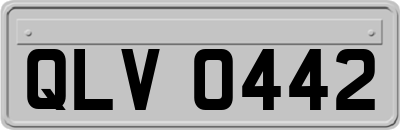 QLV 0442